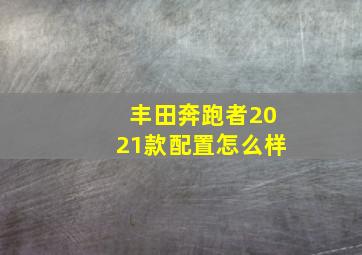 丰田奔跑者2021款配置怎么样